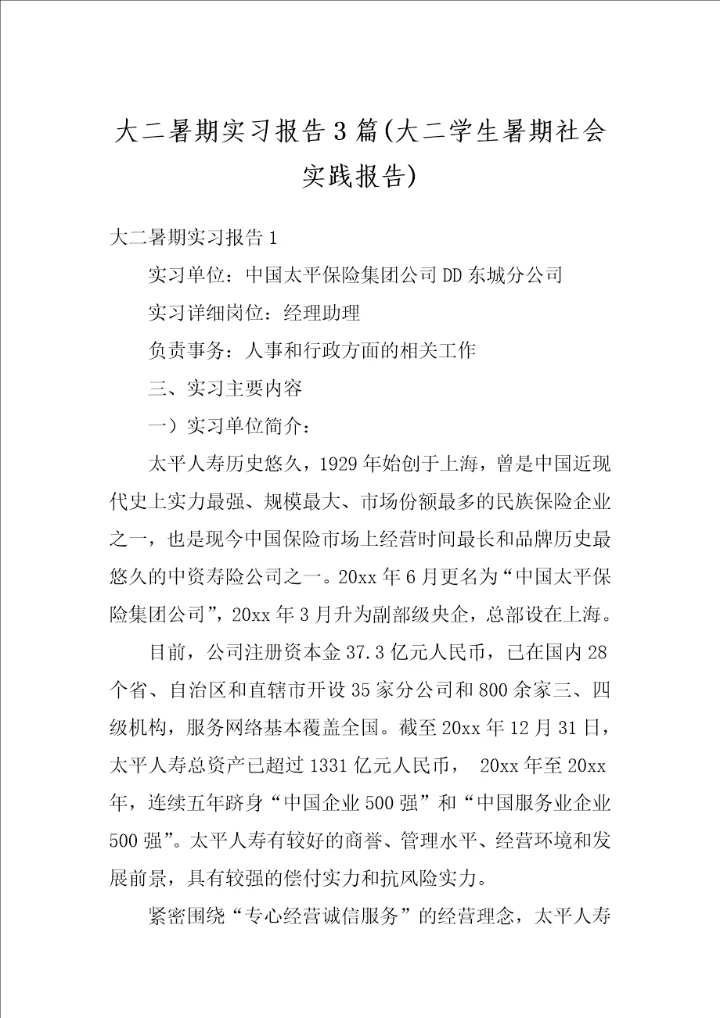 大二暑期实习报告3篇(大二学生暑期社会实践报告)

大二暑期实习报告1

实习单位：中国太平保险集团公司DD东城分公司

实习详细岗位：经理助理

负责事务：人事和行政方面的相关工作

三、实习主要内容

一）实习单位简介：

太平人寿历史悠久，1929年始创于上海，曾是中国近现代史上实力最强、规模最大、市场份额最多的民族保险企业之一，也是现今中国保险市场上经营时间最长和品牌历史最悠久的中资寿险公司之一。20xx年6月更名为“中国太平保险集团公司”，20xx年3月升为副部级央企，总部设在上海。

目前，公司注册资本金37.3亿元人民币，已在国内28个省、自治区和直辖市开设35家分公司和800余家三、四级机构，服务网络基本覆盖全国。截至20xx年12月31日，太平人寿总资产已超过1331亿元人民币， 20xx年至20xx年，连续五年跻身“中国企业500强”和“中国服务业企业500强”。太平人寿有较好的商誉、管理水平、经营环境和发展前景，具有较强的偿付实力和抗风险实力。

紧密围绕“专心经营诚信服务”的经营理念，太平人寿